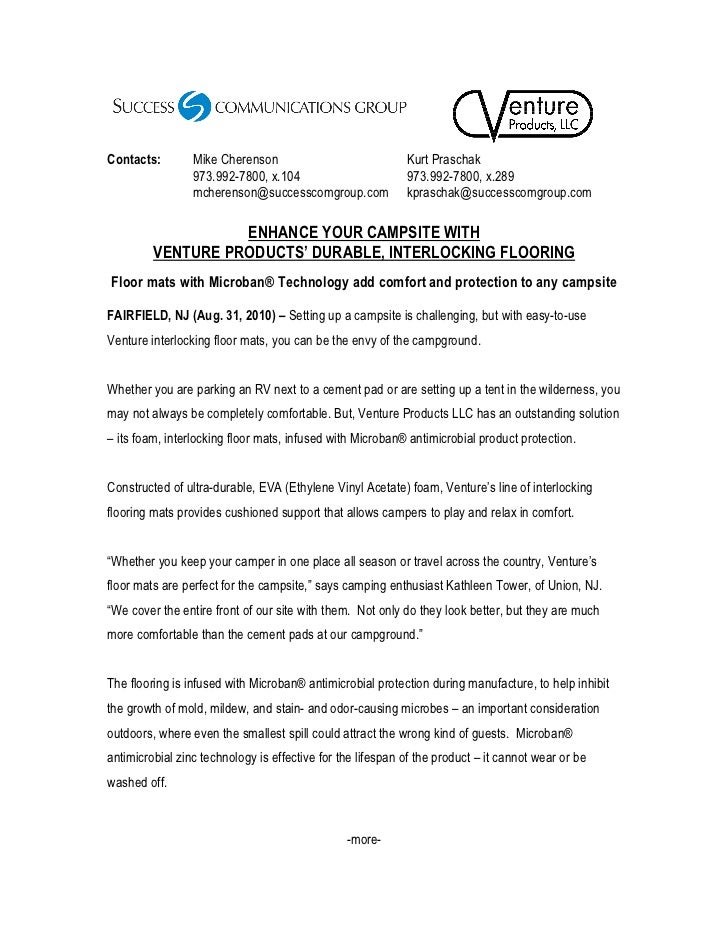 SUCCESS COMMUNICATIONS GROUP

Venture Products, LLC

Contacts: Mike Cherenson
973.992-7800, x.104
mcherenson@successcomgroup.com

Kurt Praschak
973.992-7800, x.289
kpraschak@successcomgroup.com

ENHANCE YOUR CAMPSITE WITH
VENTURE PRODUCTS' DURABLE, INTERLOCKING FLOORING

Floor mats with Microban® Technology add comfort and protection to any campsite

FAIRFIELD, NJ (Aug. 31, 2010) – Setting up a campsite is challenging, but with easy-to-use Venture interlocking floor mats, you can be the envy of the campground.

Whether you are parking an RV next to a cement pad or are setting up a tent in the wilderness, you may not always be completely comfortable. But, Venture Products LLC has an outstanding solution – its foam, interlocking floor mats, infused with Microban® antimicrobial product protection.

Constructed of ultra-durable, EVA (Ethylene Vinyl Acetate) foam, Venture's line of interlocking flooring mats provides cushioned support that allows campers to play and relax in comfort.

"Whether you keep your camper in one place all season or travel across the country, Venture's floor mats are perfect for the campsite," says camping enthusiast Kathleen Tower, of Union, NJ. "We cover the entire front of our site with them. Not only do they look better, but they are much more comfortable than the cement pads at our campground."

The flooring is infused with Microban® antimicrobial protection during manufacture, to help inhibit the growth of mold, mildew, and stain- and odor-causing microbes – an important consideration outdoors, where even the smallest spill could attract the wrong kind of guests. Microban® antimicrobial zinc technology is effective for the lifespan of the product – it cannot wear or be washed off.

-more-